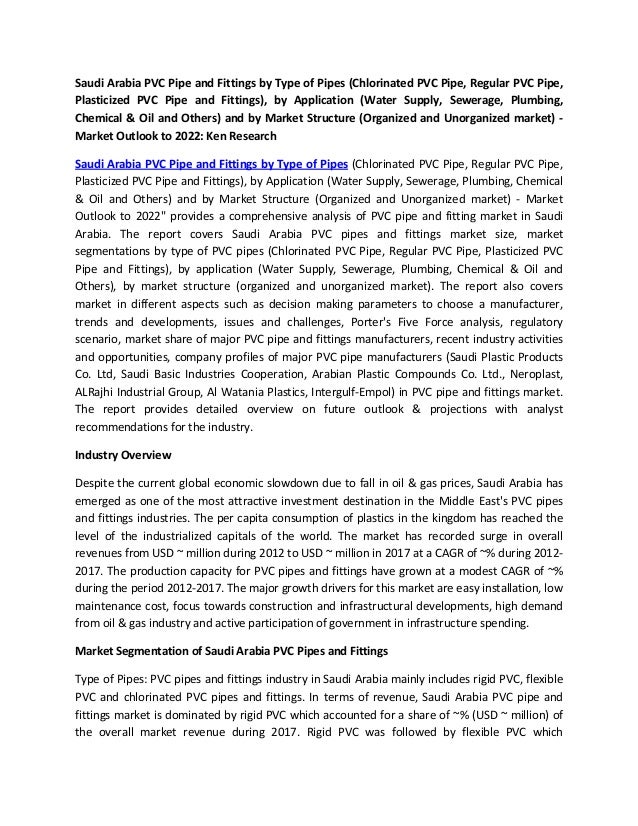 Saudi Arabia PVC Pipe and Fittings by Type of Pipes (Chlorinated PVC Pipe, Regular PVC Pipe, Plasticized PVC Pipe and Fittings), by Application (Water Supply, Sewerage, Plumbing, Chemical & Oil and Others) and by Market Structure (Organized and Unorganized market) - Market Outlook to 2022: Ken Research

Saudi Arabia PVC Pipe and Fittings by Type of Pipes (Chlorinated PVC Pipe, Regular PVC Pipe, Plasticized PVC Pipe and Fittings), by Application (Water Supply, Sewerage, Plumbing, Chemical & Oil and Others) and by Market Structure (Organized and Unorganized market) - Market Outlook to 2022" provides a comprehensive analysis of PVC pipe and fitting market in Saudi Arabia. The report covers Saudi Arabia PVC pipes and fittings market size, market segmentations by type of PVC pipes (Chlorinated PVC Pipe, Regular PVC Pipe, Plasticized PVC Pipe and Fittings), by application (Water Supply, Sewerage, Plumbing, Chemical & Oil and Others), by market structure (organized and unorganized market). The report also covers market in different aspects such as decision making parameters to choose a manufacturer, trends and developments, issues and challenges, Porter's Five Force analysis, regulatory scenario, market share of major PVC pipe and fittings manufacturers, recent industry activities and opportunities, company profiles of major PVC pipe manufacturers (Saudi Plastic Products Co. Ltd, Saudi Basic Industries Cooperation, Arabian Plastic Compounds Co. Ltd., Neroplast, ALRajhi Industrial Group, Al Watania Plastics, Intergulf-Empol) in PVC pipe and fittings market. The report provides detailed overview on future outlook & projections with analyst recommendations for the industry.

Industry Overview

Despite the current global economic slowdown due to fall in oil & gas prices, Saudi Arabia has emerged as one of the most attractive investment destination in the Middle East's PVC pipes and fittings industries. The per capita consumption of plastics in the kingdom has reached the level of the industrialized capitals of the world. The market has recorded surge in overall revenues from USD ~ million during 2012 to USD ~ million in 2017 at a CAGR of ~% during 2012-2017. The production capacity for PVC pipes and fittings have grown at a modest CAGR of ~% during the period 2012-2017. The major growth drivers for this market are easy installation, low maintenance cost, focus towards construction and infrastructural developments, high demand from oil & gas industry and active participation of government in infrastructure spending.

Market Segmentation of Saudi Arabia PVC Pipes and Fittings

Type of Pipes: PVC pipes and fittings industry in Saudi Arabia mainly includes rigid PVC, flexible PVC and chlorinated PVC pipes and fittings. In terms of revenue, Saudi Arabia PVC pipe and fittings market is dominated by rigid PVC which accounted for a share of ~% (USD ~ million) of the overall market revenue during 2017. Rigid PVC was followed by flexible PVC which